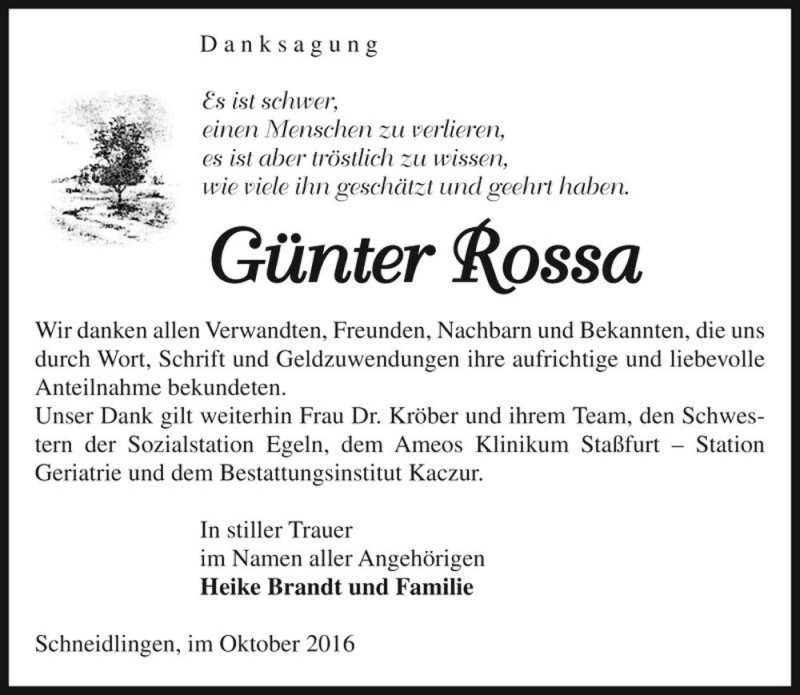 Danksagung

Es ist schwer,
einen Menschen zu verlieren,
es ist aber tröstlich zu wissen,
wie viele ihn geschätzt und geehrt haben.

Günter Rossa

Wir danken allen Verwandten, Freunden, Nachbarn und Bekannten, die uns durch Wort, Schrift und Geldzuwendungen ihre aufrichtige und liebevolle Anteilnahme bekundeten.
Unser Dank gilt weiterhin Frau Dr. Kröber und ihrem Team, den Schwestern der Sozialstation Egeln, dem Ameos Klinikum Staßfurt – Station Geriatrie und dem Bestattungsinstitut Kaczur.

In stiller Trauer
im Namen aller Angehörigen
Heike Brandt und Familie

Schneidlingen, im Oktober 2016